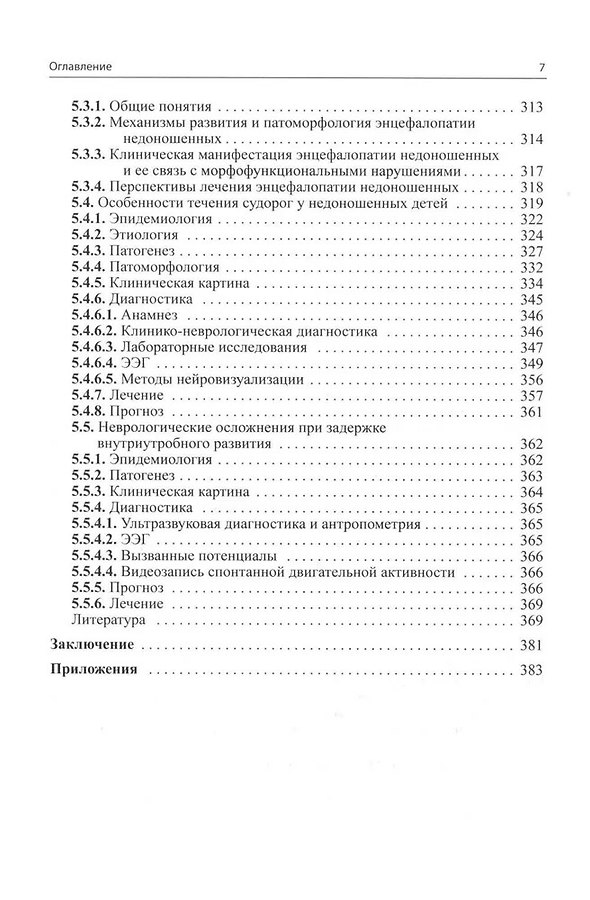 Оглавление 7

5.3.1. Общие понятия 313
5.3.2. Механизмы развития и патоморфология энцефалопатии недоношенных 314
5.3.3. Клиническая манифестация энцефалопатии недоношенных и ее связь с морфофункциональными нарушениями 317
5.3.4. Перспективы лечения энцефалопатии недоношенных 318
5.4. Особенности течения судорог у недоношенных детей 319
5.4.1. Эпидемиология 322
5.4.2. Этиология 324
5.4.3. Патогенез 327
5.4.4. Патоморфология 332
5.4.5. Клиническая картина 334
5.4.6. Диагностика 345
5.4.6.1. Анамнез 346
5.4.6.2. Клинико-неврологическая диагностика 346
5.4.6.3. Лабораторные исследования 347
5.4.6.4. ЭЭГ 349
5.4.6.5. Методы нейровизуализации 356
5.4.7. Лечение 357
5.4.8. Прогноз 361
5.5. Неврологические осложнения при задержке внутриутробного развития 362
5.5.1. Эпидемиология 362
5.5.2. Патогенез 363
5.5.3. Клиническая картина 364
5.5.4. Диагностика 365
5.5.4.1. Ультразвуковая диагностика и антропометрия 365
5.5.4.2. ЭЭГ 365
5.5.4.3. Вызванные потенциалы 366
5.5.4.4. Видеозапись спонтанной двигательной активности 366
5.5.5. Прогноз 366
5.5.6. Лечение 369
Литература 369

Заключение 381

Приложения 383